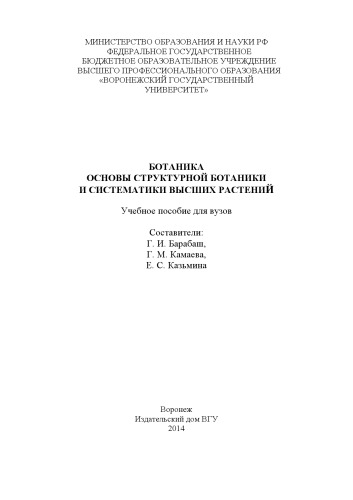 МИНИСТЕРСТВО ОБРАЗОВАНИЯ И НАУКИ РФ
ФЕДЕРАЛЬНОЕ ГОСУДАРСТВЕННОЕ
БЮДЖЕТНОЕ ОБРАЗОВАТЕЛЬНОЕ УЧРЕЖДЕНИЕ
ВЫСШЕГО ПРОФЕССИОНАЛЬНОГО ОБРАЗОВАНИЯ
«ВОРОНЕЖСКИЙ ГОСУДАРСТВЕННЫЙ
УНИВЕРСИТЕТ»

БОТАНИКА
ОСНОВЫ СТРУКТУРНОЙ БОТАНИКИ
И СИСТЕМАТИКИ ВЫСШИХ РАСТЕНИЙ

Учебное пособие для вузов

Составители:
Г. И. Барабаш,
Г. М. Камаева,
Е. С. Казьмина

Воронеж
Издательский дом ВГУ
2014